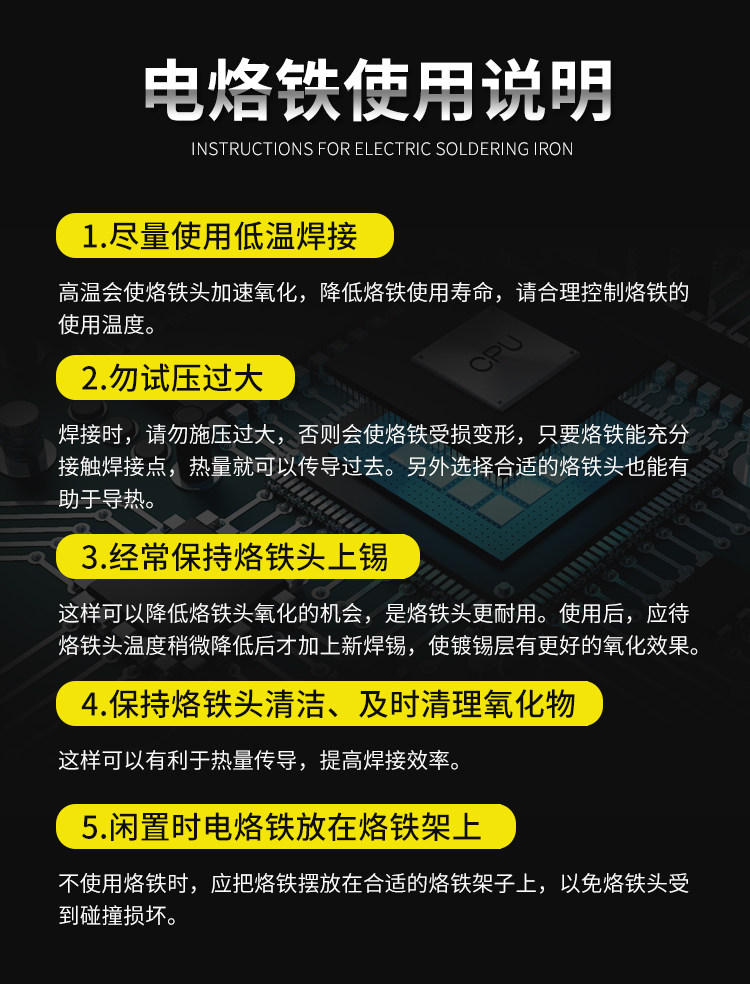 电烙铁使用说明

INSTRUCTIONS FOR ELECTRIC SOLDERING IRON

1.尽量使用低温焊接

高温会使烙铁头加速氧化，降低烙铁使用寿命，请合理控制烙铁的使用温度。

2.勿试压过大

焊接时，请勿施压过大，否则会使烙铁受损变形，只要烙铁能充分接触焊接点，热量就可以传导过去。另外选择合适的烙铁头也能有助于导热。

3.经常保持烙铁头上锡

这样可以降低烙铁头氧化的机会，是烙铁头更耐用。使用后，应待烙铁头温度稍微降低后才加上新焊锡，使镀锡层有更好的氧化效果。

4.保持烙铁头清洁、及时清理氧化物

这样可以有利于热量传导，提高焊接效率。

5.闲置时电烙铁放在烙铁架上

不使用烙铁时，应把烙铁摆放在合适的烙铁架子上，以免烙铁头受到碰撞损坏。